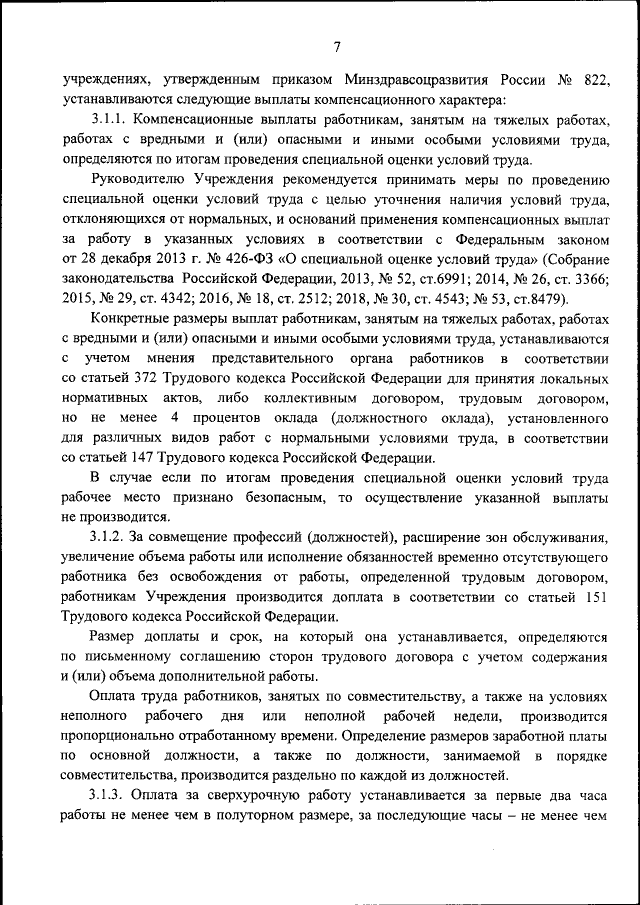 7

учреждениях, утвержденным приказом Минздравсоцразвития России № 822, устанавливаются следующие выплаты компенсационного характера:

3.1.1. Компенсационные выплаты работникам, занятым на тяжелых работах, работах с вредными и (или) опасными и иными особыми условиями труда, определяются по итогам проведения специальной оценки условий труда.

Руководителю Учреждения рекомендуется принимать меры по проведению специальной оценки условий труда с целью уточнения наличия условий труда, отклоняющихся от нормальных, и оснований применения компенсационных выплат за работу в указанных условиях в соответствии с Федеральным законом от 28 декабря 2013 г. № 426-ФЗ «О специальной оценке условий труда» (Собрание законодательства Российской Федерации, 2013, № 52, ст.6991; 2014, № 26, ст. 3366; 2015, № 29, ст. 4342; 2016, № 18, ст. 2512; 2018, № 30, ст. 4543; № 53, ст.8479).

Конкретные размеры выплат работникам, занятым на тяжелых работах, работах с вредными и (или) опасными и иными особыми условиями труда, устанавливаются с учетом мнения представительного органа работников в соответствии со статьей 372 Трудового кодекса Российской Федерации для принятия локальных нормативных актов, либо коллективным договором, трудовым договором, но не менее 4 процентов оклада (должностного оклада), установленного для различных видов работ с нормальными условиями труда, в соответствии со статьей 147 Трудового кодекса Российской Федерации.

В случае если по итогам проведения специальной оценки условий труда рабочее место признано безопасным, то осуществление указанной выплаты не производится.

3.1.2. За совмещение профессий (должностей), расширение зон обслуживания, увеличение объема работы или исполнение обязанностей временно отсутствующего работника без освобождения от работы, определенной трудовым договором, работникам Учреждения производится доплата в соответствии со статьей 151 Трудового кодекса Российской Федерации.

Размер доплаты и срок, на который она устанавливается, определяются по письменному соглашению сторон трудового договора с учетом содержания и (или) объема дополнительной работы.

Оплата труда работников, занятых по совместительству, а также на условиях неполного рабочего дня или неполной рабочей недели, производится пропорционально отработанному времени. Определение размеров заработной платы по основной должности, а также по должности, занимаемой в порядке совместительства, производится раздельно по каждой из должностей.

3.1.3. Оплата за сверхурочную работу устанавливается за первые два часа работы не менее чем в полуторном размере, за последующие часы – не менее чем